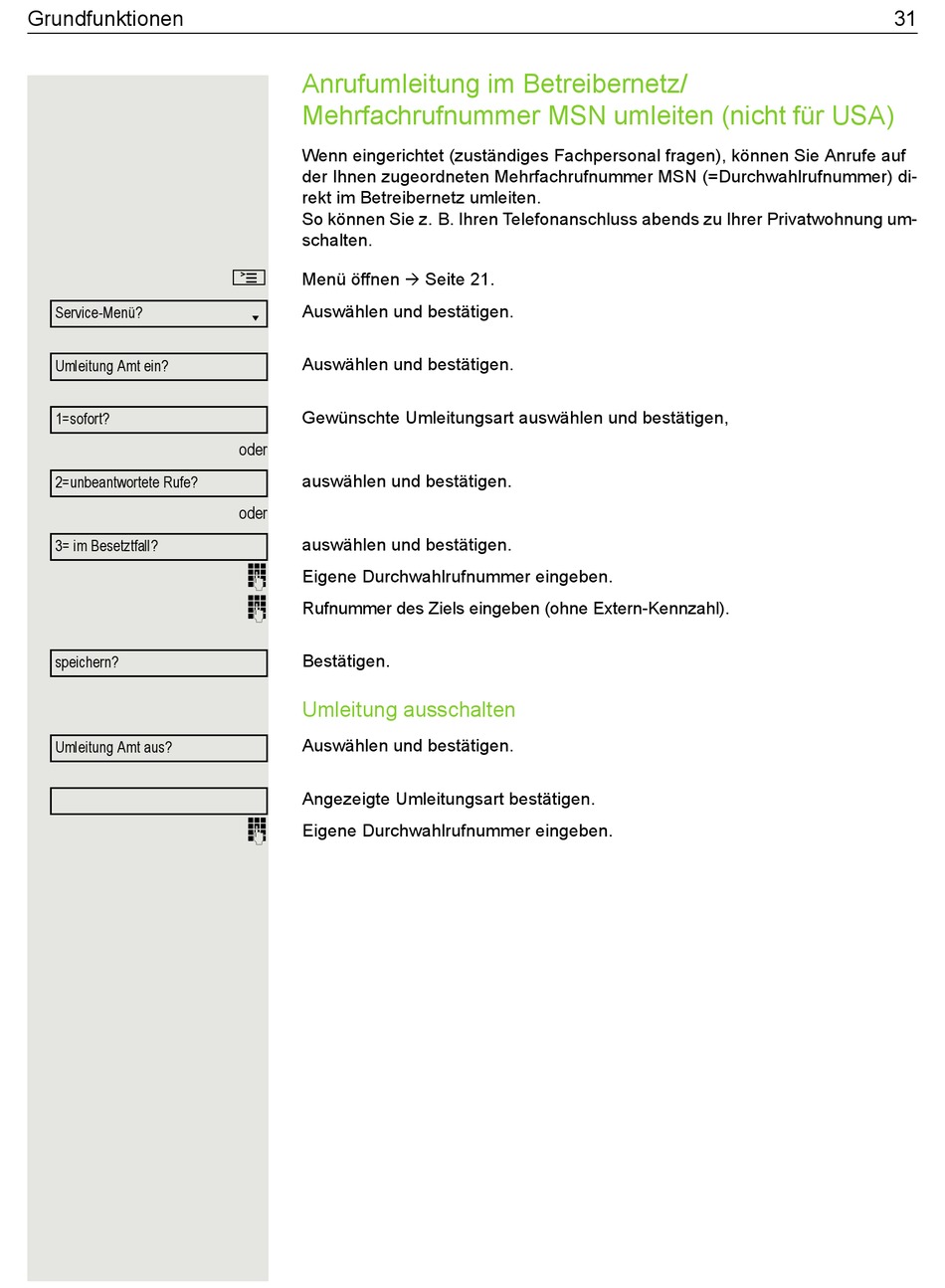 Grundfunktionen 31

Anrufumleitung im Betreibernetz/ Mehrfachrufnummer MSN umleiten (nicht für USA)

Wenn eingerichtet (zuständiges Fachpersonal fragen), können Sie Anrufe auf der Ihnen zugeordneten Mehrfachrufnummer MSN (=Durchwahlrufnummer) direkt im Betreibernetz umleiten.
So können Sie z. B. Ihren Telefonanschluss abends zu Ihrer Privatwohnung umschalten.

Menü öffnen → Seite 21.

Service-Menü?

Auswählen und bestätigen.

Umleitung Amt ein?

Auswählen und bestätigen.

1=sofort?

Gewünschte Umleitungsart auswählen und bestätigen,

oder

2=unbeantwortete Rufe?

auswählen und bestätigen.

oder

3= im Besetztfall?

auswählen und bestätigen.

Eigene Durchwahlrufnummer eingeben.

Rufnummer des Ziels eingeben (ohne Extern-Kennzahl).

speichern?

Bestätigen.

Umleitung ausschalten

Umleitung Amt aus?

Auswählen und bestätigen.

Angezeigte Umleitungsart bestätigen.

Eigene Durchwahlrufnummer eingeben.